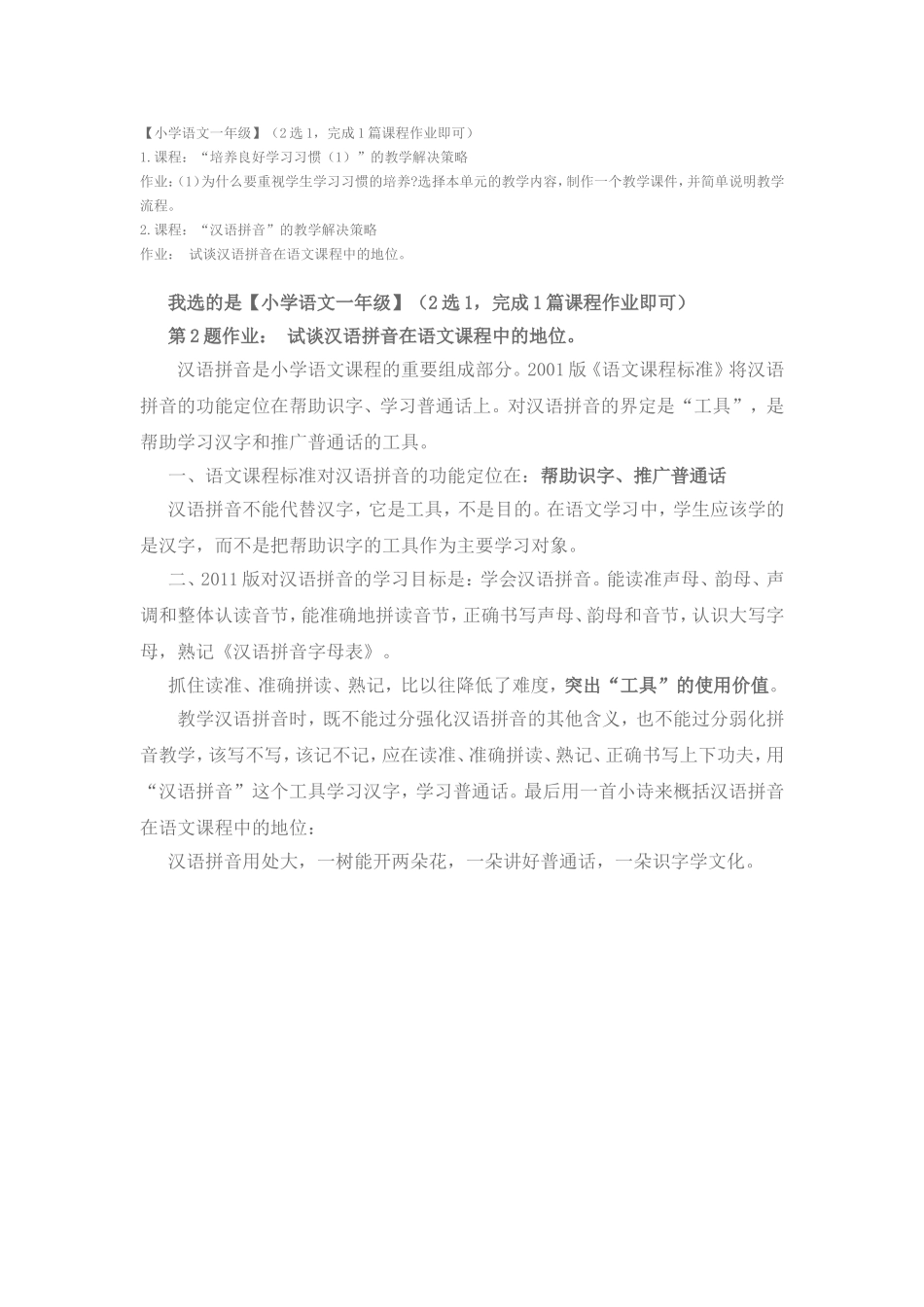 【小学语文一年级】（2选1，完成1篇课程作业即可）
1.课程：“培养良好学习习惯（1）”的教学解决策略
作业：(1)为什么要重视学生学习习惯的培养?选择本单元的教学内容，制作一个教学课件，并简单说明教学流程。
2.课程：“汉语拼音”的教学解决策略
作业： 试谈汉语拼音在语文课程中的地位。

我选的是【小学语文一年级】（2选1，完成1篇课程作业即可）
第2题作业： 试谈汉语拼音在语文课程中的地位。

汉语拼音是小学语文课程的重要组成部分。2001版《语文课程标准》将汉语拼音的功能定位在帮助识字、学习普通话上。对汉语拼音的界定是“工具”，是帮助学习汉字和推广普通话的工具。

一、语文课程标准对汉语拼音的功能定位在：帮助识字、推广普通话

汉语拼音不能代替汉字，它是工具，不是目的。在语文学习中，学生应该学的是汉字，而不是把帮助识字的工具作为主要学习对象。

二、2011版对汉语拼音的学习目标是：学会汉语拼音。能读准声母、韵母、声调和整体认读音节，能准确地拼读音节，正确书写声母、韵母和音节，认识大写字母，熟记《汉语拼音字母表》。

抓住读准、准确拼读、熟记，比以往降低了难度，突出“工具”的使用价值。

教学汉语拼音时，既不能过分强化汉语拼音的其他含义，也不能过分弱化拼音教学，该写不写，该记不记，应在读准、准确拼读、熟记、正确书写上下功夫，用“汉语拼音”这个工具学习汉字，学习普通话。最后用一首小诗来概括汉语拼音在语文课程中的地位：

汉语拼音用处大，一树能开两朵花，一朵讲好普通话，一朵识字学文化。